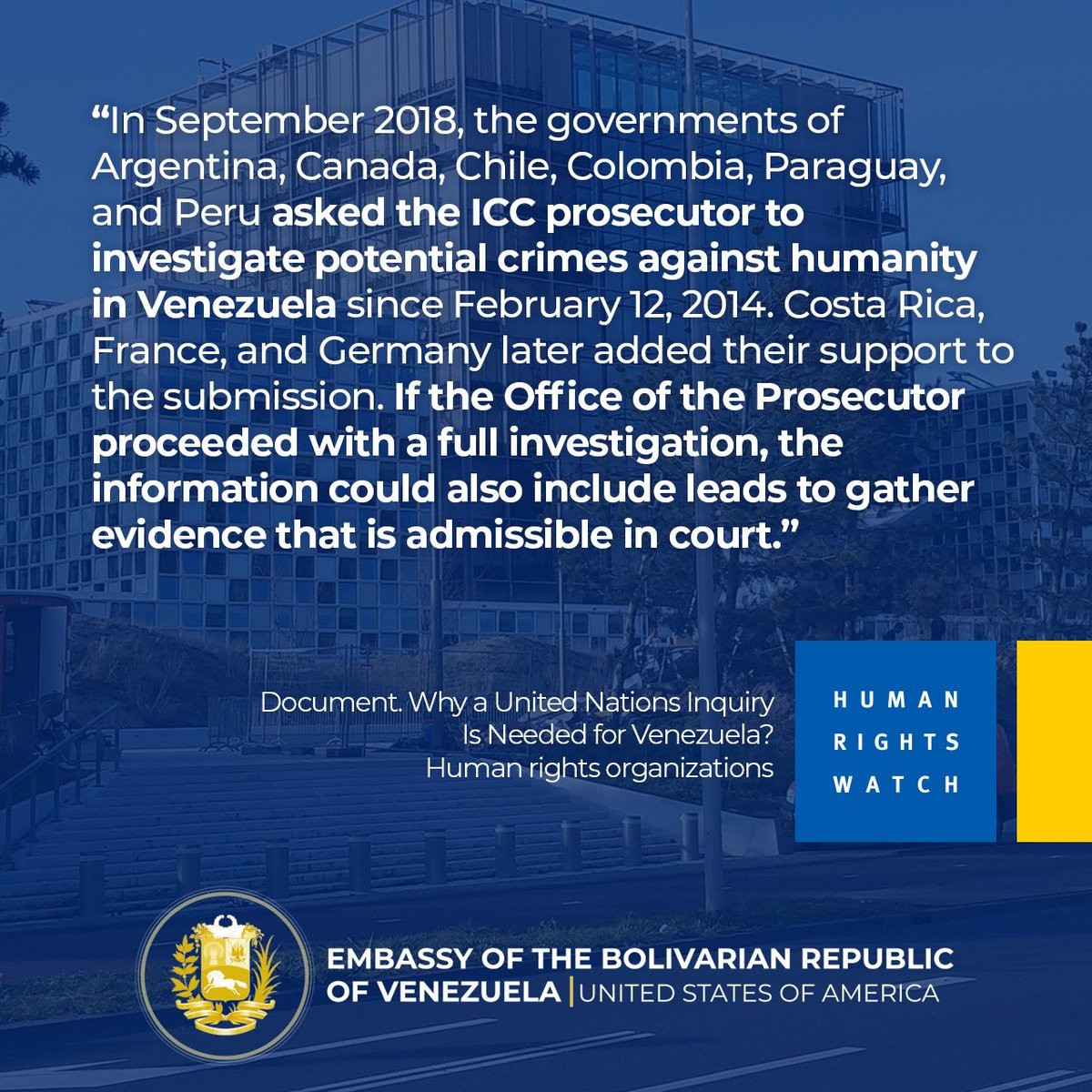 "In September 2018, the governments of Argentina, Canada, Chile, Colombia, Paraguay, and Peru asked the ICC prosecutor to investigate potential crimes against humanity in Venezuela since February 12, 2014. Costa Rica, France, and Germany later added their support to the submission. If the Office of the Prosecutor proceeded with a full investigation, the information could also include leads to gather evidence that is admissible in court."

Document. Why a United Nations Inquiry
Is Needed for Venezuela?
Human rights organizations

HUMAN
RIGHTS
WATCH

EMBASSY OF THE BOLIVARIAN REPUBLIC
OF VENEZUELA | UNITED STATES OF AMERICA